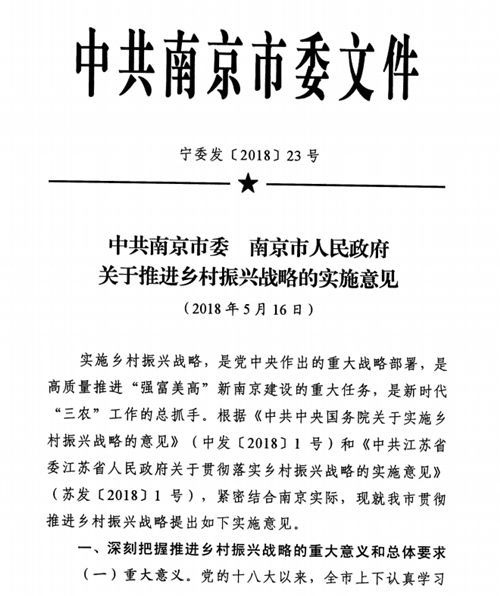 中共南京市委文件

宁委发〔2018〕23号

★

中共南京市委　南京市人民政府
关于推进乡村振兴战略的实施意见
（2018年5月16日）

实施乡村振兴战略，是党中央作出的重大战略部署，是高质量推进“强富美高”新南京建设的重大任务，是新时代“三农”工作的总抓手。根据《中共中央国务院关于实施乡村振兴战略的意见》（中发〔2018〕1号）和《中共江苏省委江苏省人民政府关于贯彻落实乡村振兴战略的实施意见》（苏发〔2018〕1号），紧密结合南京实际，现就我市贯彻推进乡村振兴战略提出如下实施意见。

一、深刻把握推进乡村振兴战略的重大意义和总体要求

（一）重大意义。党的十八大以来，全市上下认真学习